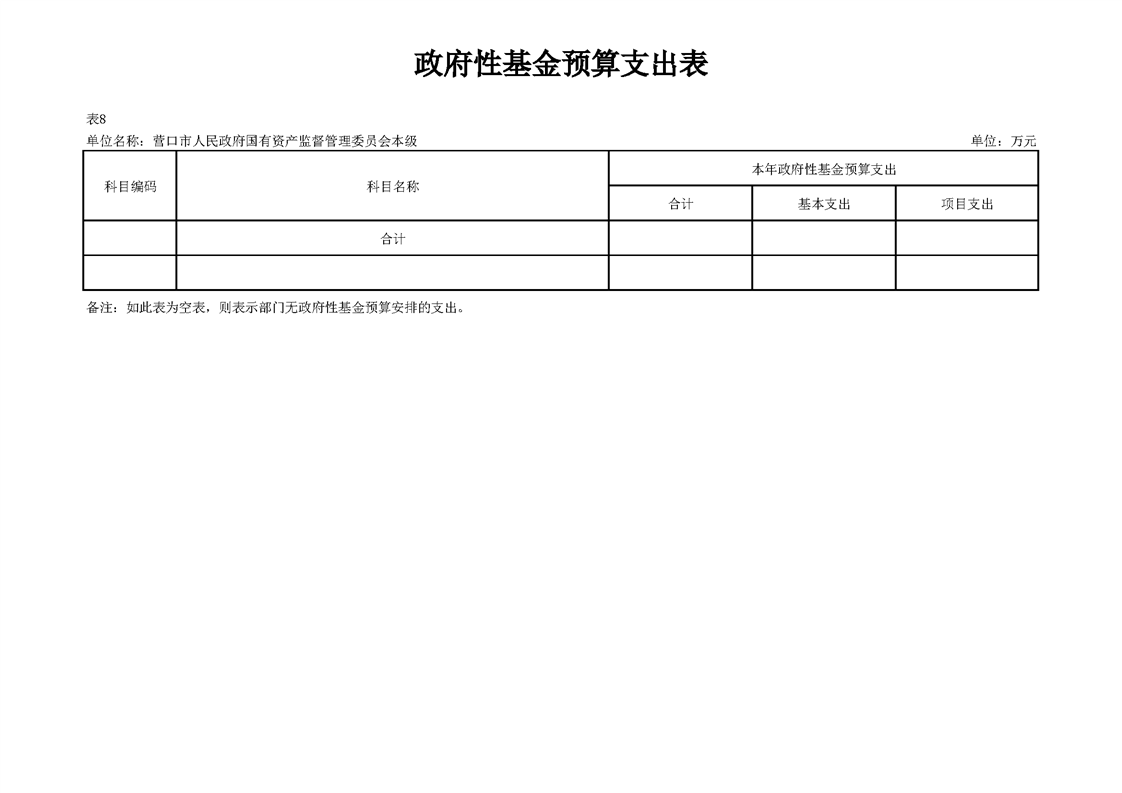 政府性基金预算支出表

表8

单位名称：营口市人民政府国有资产监督管理委员会本级 单位：万元

| 科目编码 | 科目名称 | 本年政府性基金预算支出 | | |
|---|---|---|---|---|
| | | 合计 | 基本支出 | 项目支出 |
| | 合计 | | | |
| | | | | |

备注：如此表为空表，则表示部门无政府性基金预算安排的支出。